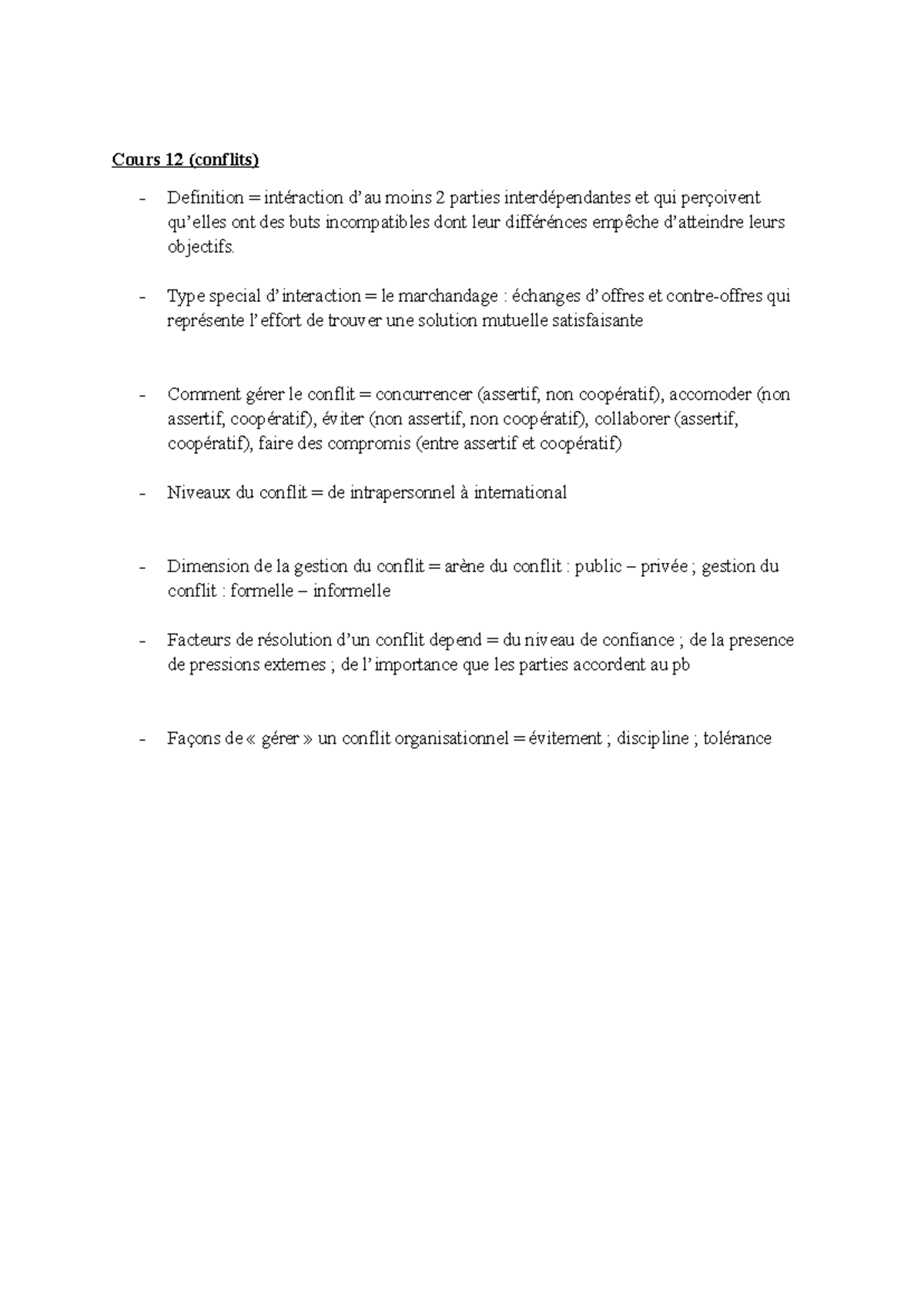 Cours 12 (conflits)

- Definition = intéraction d'au moins 2 parties interdépendantes et qui perçoivent qu'elles ont des buts incompatibles dont leur différénces empêche d'atteindre leurs objectifs.

- Type special d'interaction = le marchandage : échanges d'offres et contre-offres qui représente l'effort de trouver une solution mutuelle satisfaisante

- Comment gérer le conflit = concurrencer (assertif, non coopératif), accomoder (non assertif, coopératif), éviter (non assertif, non coopératif), collaborer (assertif, coopératif), faire des compromis (entre assertif et coopératif)

- Niveaux du conflit = de intrapersonnel à international

- Dimension de la gestion du conflit = arène du conflit : public – privée ; gestion du conflit : formelle – informelle

- Facteurs de résolution d'un conflit depend = du niveau de confiance ; de la presence de pressions externes ; de l'importance que les parties accordent au pb

- Façons de « gérer » un conflit organisationnel = évitement ; discipline ; tolérance